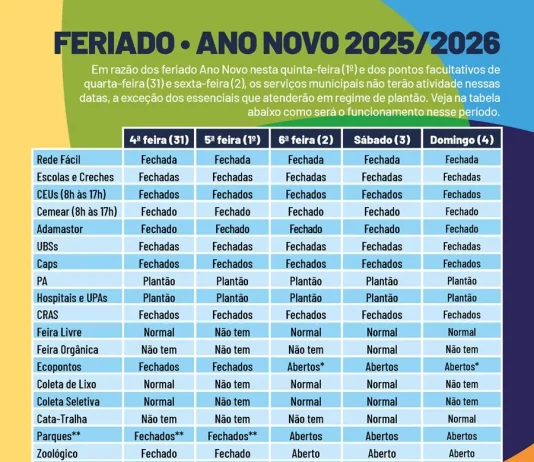 FERIADO • ANO NOVO 2025/2026

Em razão dos feriado Ano Novo nesta quinta-feira (1º) e dos pontos facultativos de quarta-feira (31) e sexta-feira (2), os serviços municipais não terão atividade nessas datas, a exceção dos essenciais que atenderão em regime de plantão. Veja na tabela abaixo como será o funcionamento nesse período.

| | 4ª feira (31) | 5ª feira (1º) | 6ª feira (2) | Sábado (3) | Domingo (4) |
|---|---|---|---|---|---|
| Rede Fácil | Fechada | Fechada | Fechada | Fechada | Fechada |
| Escolas e Creches | Fechadas | Fechadas | Fechadas | Fechadas | Fechadas |
| CEUs (8h às 17h) | Fechados | Fechados | Fechados | Fechados | Fechados |
| Cemear (8h às 17h) | Fechado | Fechado | Fechado | Fechado | Fechado |
| Adamastor | Fechado | Fechado | Fechado | Fechado | Fechado |
| UBSs | Fechadas | Fechadas | Fechadas | Fechadas | Fechadas |
| Caps | Fechados | Fechados | Fechados | Fechados | Fechados |
| PA | Plantão | Plantão | Plantão | Plantão | Plantão |
| Hospitais e UPAs | Plantão | Plantão | Plantão | Plantão | Plantão |
| CRAS | Fechados | Fechados | Fechados | Fechados | Fechados |
| Feira Livre | Normal | Não tem | Normal | Normal | Normal |
| Feira Orgânica | Não tem | Não tem | Não tem | Normal | Não tem |
| Ecopontos | Fechados | Fechados | Abertos* | Abertos | Abertos* |
| Coleta de Lixo | Normal | Não tem | Normal | Normal | Não tem |
| Coleta Seletiva | Normal | Não tem | Normal | Normal | Não tem |
| Cata-Tralha | Não tem | Não tem | Não tem | Normal | Normal |
| Parques** | Fechados** | Fechados** | Abertos | Abertos | Abertos |
| Zoológico | Fechado | Fechado | Aberto | Aberto | Aberto |